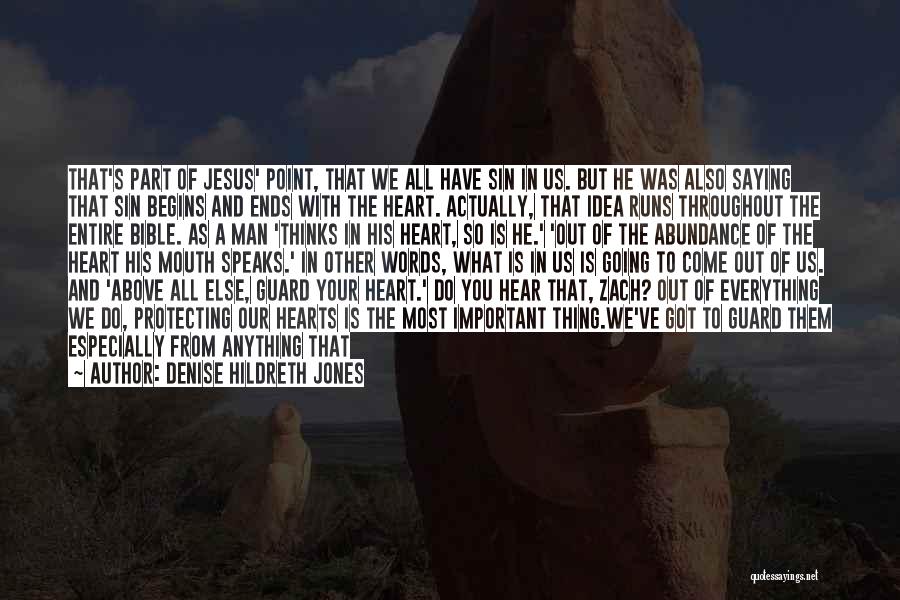 THAT'S PART OF JESUS' POINT, THAT WE ALL HAVE SIN IN US. BUT HE WAS ALSO SAYING THAT SIN BEGINS AND ENDS WITH THE HEART. ACTUALLY, THAT IDEA RUNS THROUGHOUT THE ENTIRE BIBLE. AS A MAN 'THINKS IN HIS HEART, SO IS HE.' 'OUT OF THE ABUNDANCE OF THE HEART HIS MOUTH SPEAKS.' IN OTHER WORDS, WHAT IS IN US IS GOING TO COME OUT OF US. AND 'ABOVE ALL ELSE, GUARD YOUR HEART.' DO YOU HEAR THAT, ZACH? OUT OF EVERYTHING WE DO, PROTECTING OUR HEARTS IS THE MOST IMPORTANT THING.WE'VE GOT TO GUARD THEM ESPECIALLY FROM ANYTHING THAT

~ AUTHOR: DENISE HILDRETH JONES

quotessayings.net